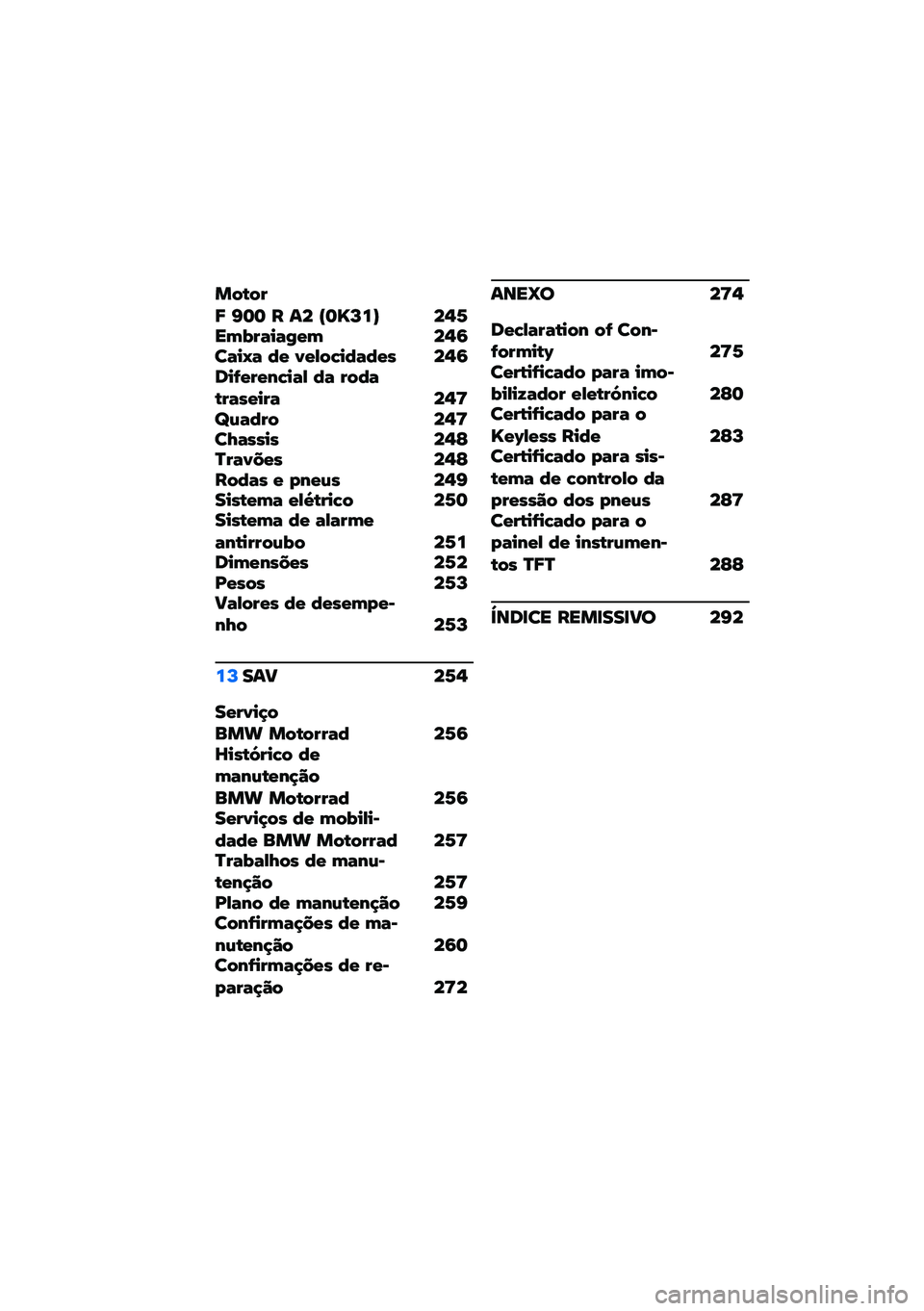 Motor F 900 R A2 (0K31) 245
Embraiagem 246
Caixa de velocidades 246
Diferencial da roda traseira 247
Quadro 247
Chassis 248
Travões 248
Rodas e pneus 249
Sistema elétrico 250
Sistema de alarme antirroubo 251
Dimensões 252
Pesos 253
Valores de desempenho 253

13 SAV 254

Serviço BMW Motorrad 256
Histórico de manutenção BMW Motorrad 256
Serviços de mobilidade BMW Motorrad 257
Trabalhos de manutenção 257
Plano de manutenção 259
Confirmações de manutenção 260
Confirmações de reparação 272

ANEXO 274

Declaration of Conformity 275
Certificado para imobilizador eletrónico 280
Certificado para o Keyless Ride 283
Certificado para sistema de controlo da pressão dos pneus 287
Certificado para o painel de instrumentos TFT 288

ÍNDICE REMISSIVO 292

carmanualsonline.info